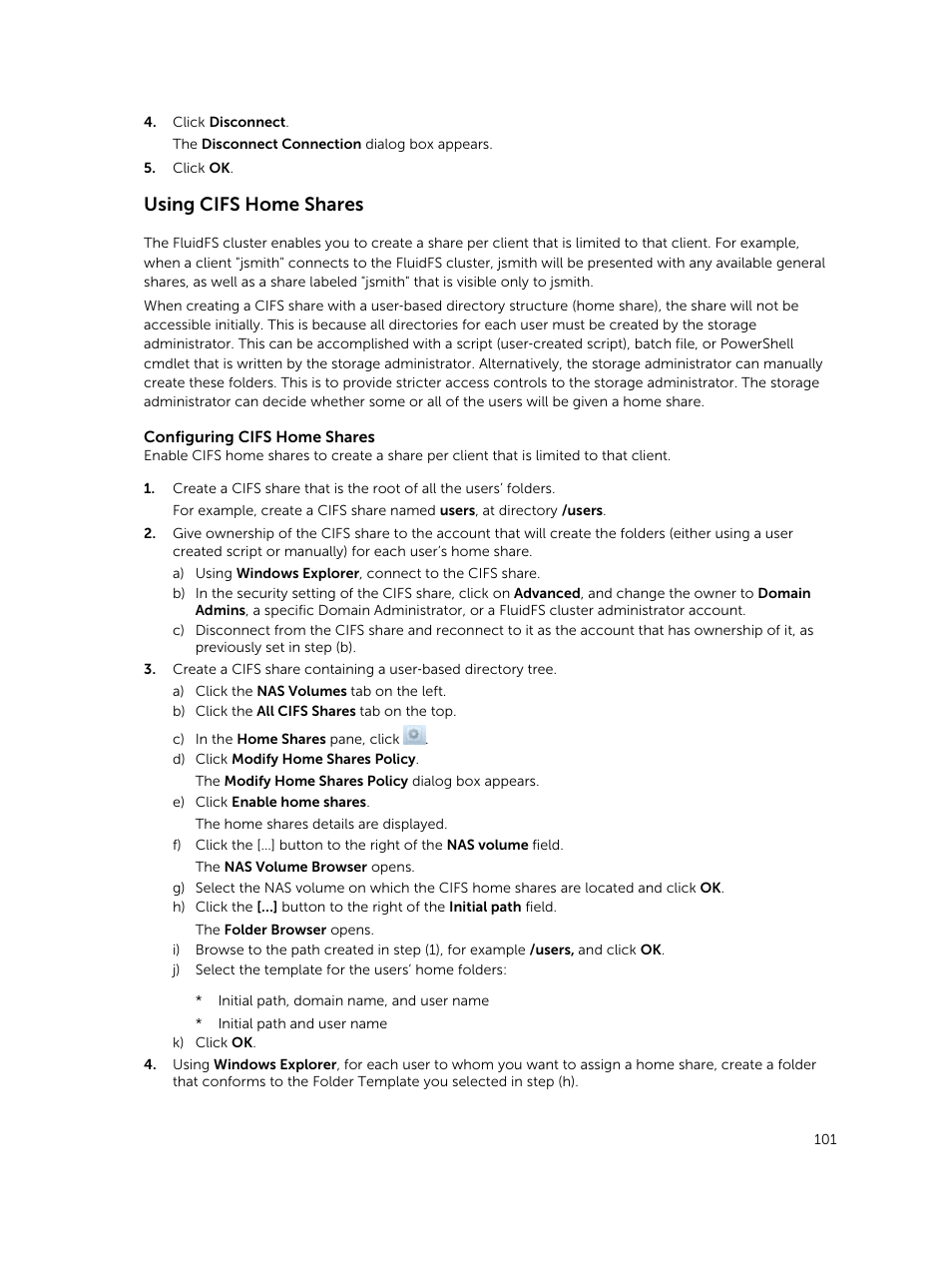 4. Click Disconnect.

The Disconnect Connection dialog box appears.

5. Click OK.

Using CIFS Home Shares

The FluidFS cluster enables you to create a share per client that is limited to that client. For example, when a client "jsmith" connects to the FluidFS cluster, jsmith will be presented with any available general shares, as well as a share labeled "jsmith" that is visible only to jsmith.

When creating a CIFS share with a user-based directory structure (home share), the share will not be accessible initially. This is because all directories for each user must be created by the storage administrator. This can be accomplished with a script (user-created script), batch file, or PowerShell cmdlet that is written by the storage administrator. Alternatively, the storage administrator can manually create these folders. This is to provide stricter access controls to the storage administrator. The storage administrator can decide whether some or all of the users will be given a home share.

Configuring CIFS Home Shares

Enable CIFS home shares to create a share per client that is limited to that client.

1. Create a CIFS share that is the root of all the users' folders.

For example, create a CIFS share named users, at directory /users.

2. Give ownership of the CIFS share to the account that will create the folders (either using a user created script or manually) for each user's home share.

a) Using Windows Explorer, connect to the CIFS share.

b) In the security setting of the CIFS share, click on Advanced, and change the owner to Domain Admins, a specific Domain Administrator, or a FluidFS cluster administrator account.

c) Disconnect from the CIFS share and reconnect to it as the account that has ownership of it, as previously set in step (b).

3. Create a CIFS share containing a user-based directory tree.

a) Click the NAS Volumes tab on the left.

b) Click the All CIFS Shares tab on the top.

c) In the Home Shares pane, click .

d) Click Modify Home Shares Policy.

The Modify Home Shares Policy dialog box appears.

e) Click Enable home shares.

The home shares details are displayed.

f) Click the [...] button to the right of the NAS volume field.

The NAS Volume Browser opens.

g) Select the NAS volume on which the CIFS home shares are located and click OK.

h) Click the [...] button to the right of the Initial path field.

The Folder Browser opens.

i) Browse to the path created in step (1), for example /users, and click OK.

j) Select the template for the users' home folders:

* Initial path, domain name, and user name

* Initial path and user name

k) Click OK.

4. Using Windows Explorer, for each user to whom you want to assign a home share, create a folder that conforms to the Folder Template you selected in step (h).

101